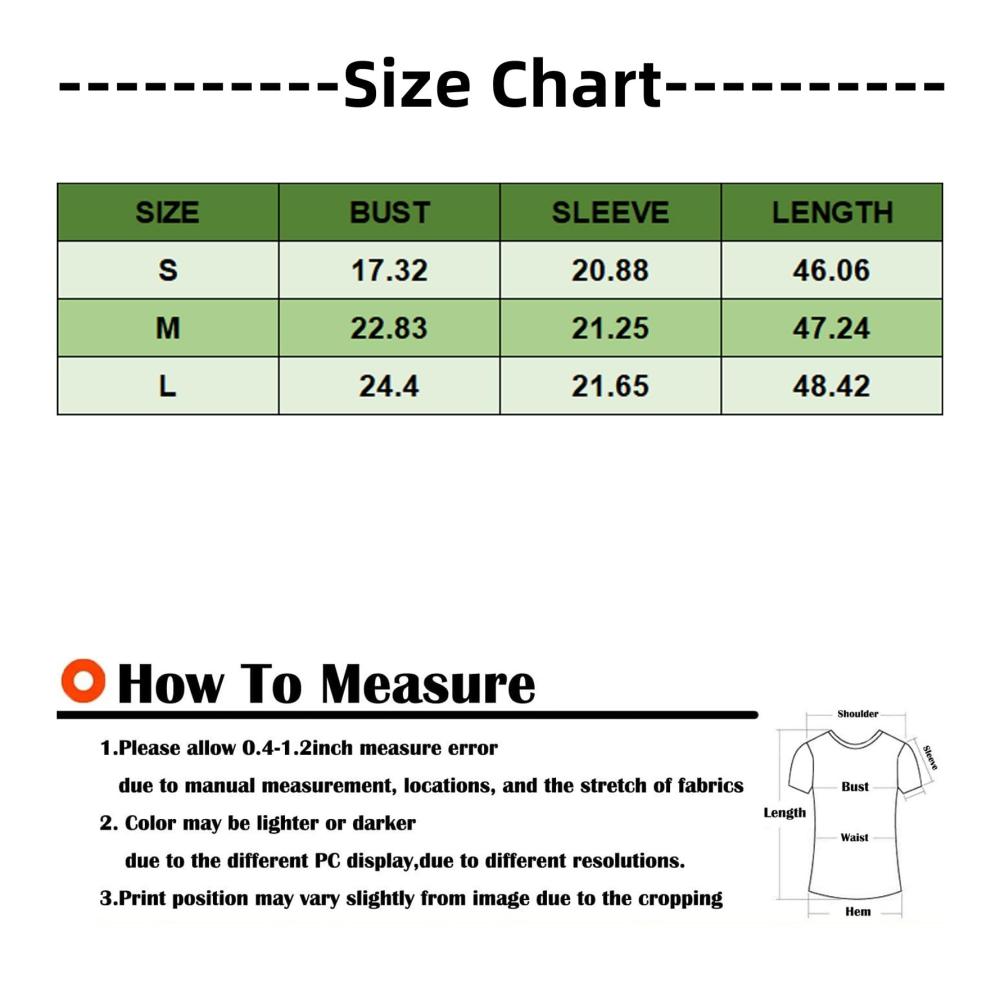 ----------Size Chart----------

| SIZE | BUST | SLEEVE | LENGTH |
|---|---|---|---|
| S | 17.32 | 20.88 | 46.06 |
| M | 22.83 | 21.25 | 47.24 |
| L | 24.4 | 21.65 | 48.42 |

How To Measure

1.Please allow 0.4-1.2inch measure error due to manual measurement, locations, and the stretch of fabrics

2. Color may be lighter or darker due to the different PC display,due to different resolutions.

3.Print position may vary slightly from image due to the cropping

Shoulder
Sleeve
Bust
Length
Waist
Hem